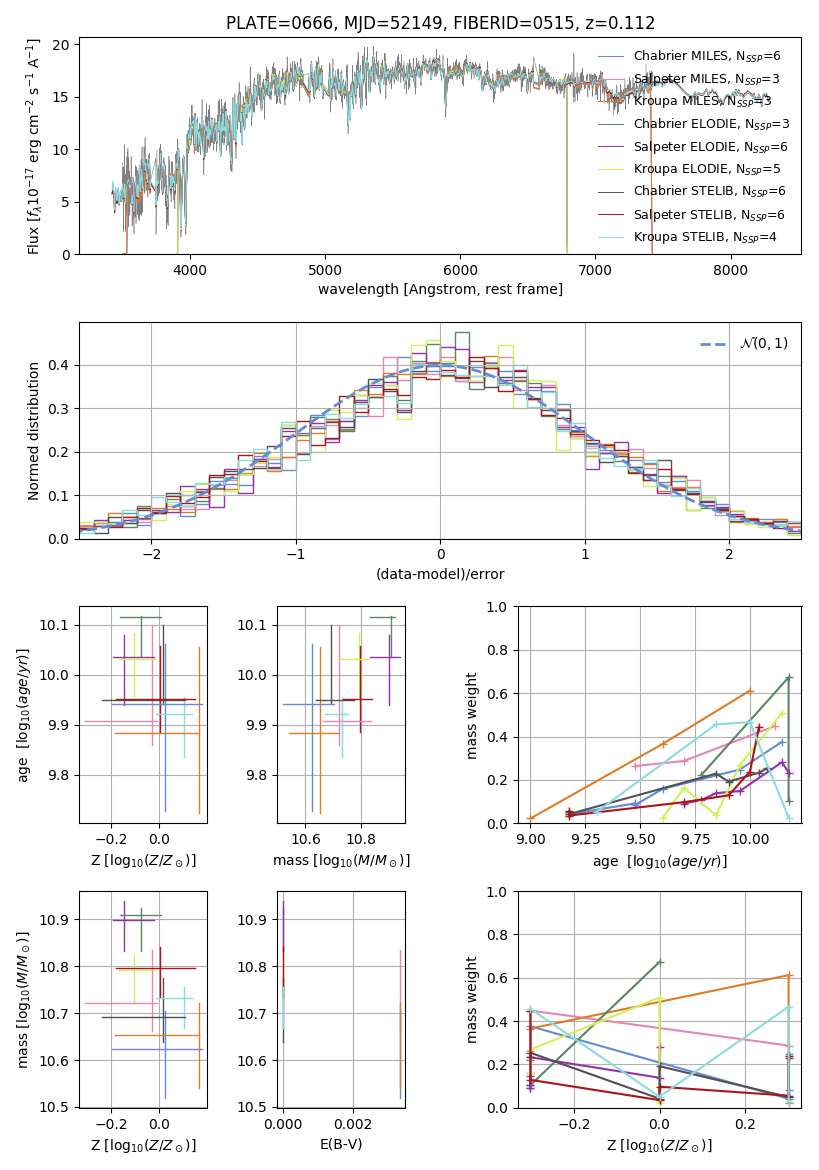 PLATE=0666, MJD=52149, FIBERID=0515, z=0.112

Flux [$f_\lambda 10^{-17}$ erg cm$^{-2}$ s$^{-1}$ A$^{-1}$]

20
15
10
5
0

4000 5000 6000 7000 8000

wavelength [Angstrom, rest frame]

Chabrier MILES, $N_{SSP}$=6
Salpeter MILES, $N_{SSP}$=3
Kroupa MILES, $N_{SSP}$=3
Chabrier ELODIE, $N_{SSP}$=3
Salpeter ELODIE, $N_{SSP}$=6
Kroupa ELODIE, $N_{SSP}$=5
Chabrier STELIB, $N_{SSP}$=6
Salpeter STELIB, $N_{SSP}$=6
Kroupa STELIB, $N_{SSP}$=4

Normed distribution

0.4
0.3
0.2
0.1
0.0

−2 −1 0 1 2

(data-model)/error

$\mathcal{N}(0,1)$

age [$\log_{10}(age/yr)$]

10.1
10.0
9.9
9.8

−0.2 0.0

Z [$\log_{10}(Z/Z_\odot)$]

10.1
10.0
9.9
9.8

10.6 10.8

mass [$\log_{10}(M/M_\odot)$]

mass weight

1.0
0.8
0.6
0.4
0.2
0.0

9.00 9.25 9.50 9.75 10.00

age [$\log_{10}(age/yr)$]

mass [$\log_{10}(M/M_\odot)$]

10.9
10.8
10.7
10.6
10.5

−0.2 0.0

Z [$\log_{10}(Z/Z_\odot)$]

10.9
10.8
10.7
10.6
10.5

0.000 0.002

E(B-V)

mass weight

1.0
0.8
0.6
0.4
0.2
0.0

−0.2 0.0 0.2

Z [$\log_{10}(Z/Z_\odot)$]